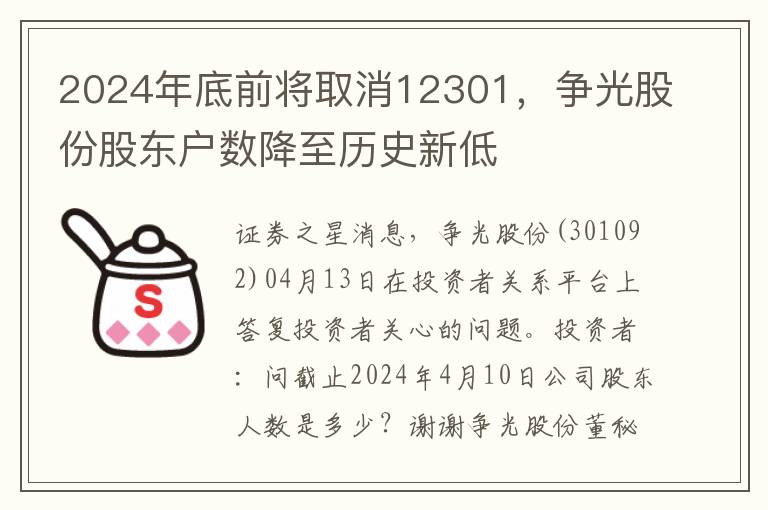 2024年底前将取消12301，争光股份股东户数降至历史新低

S

证券之星消息，争光股份(301092)04月13日在投资者关系平台上答复投资者关心的问题。投资者：问截止2024年4月10日公司股东人数是多少？谢谢争光股份董秘